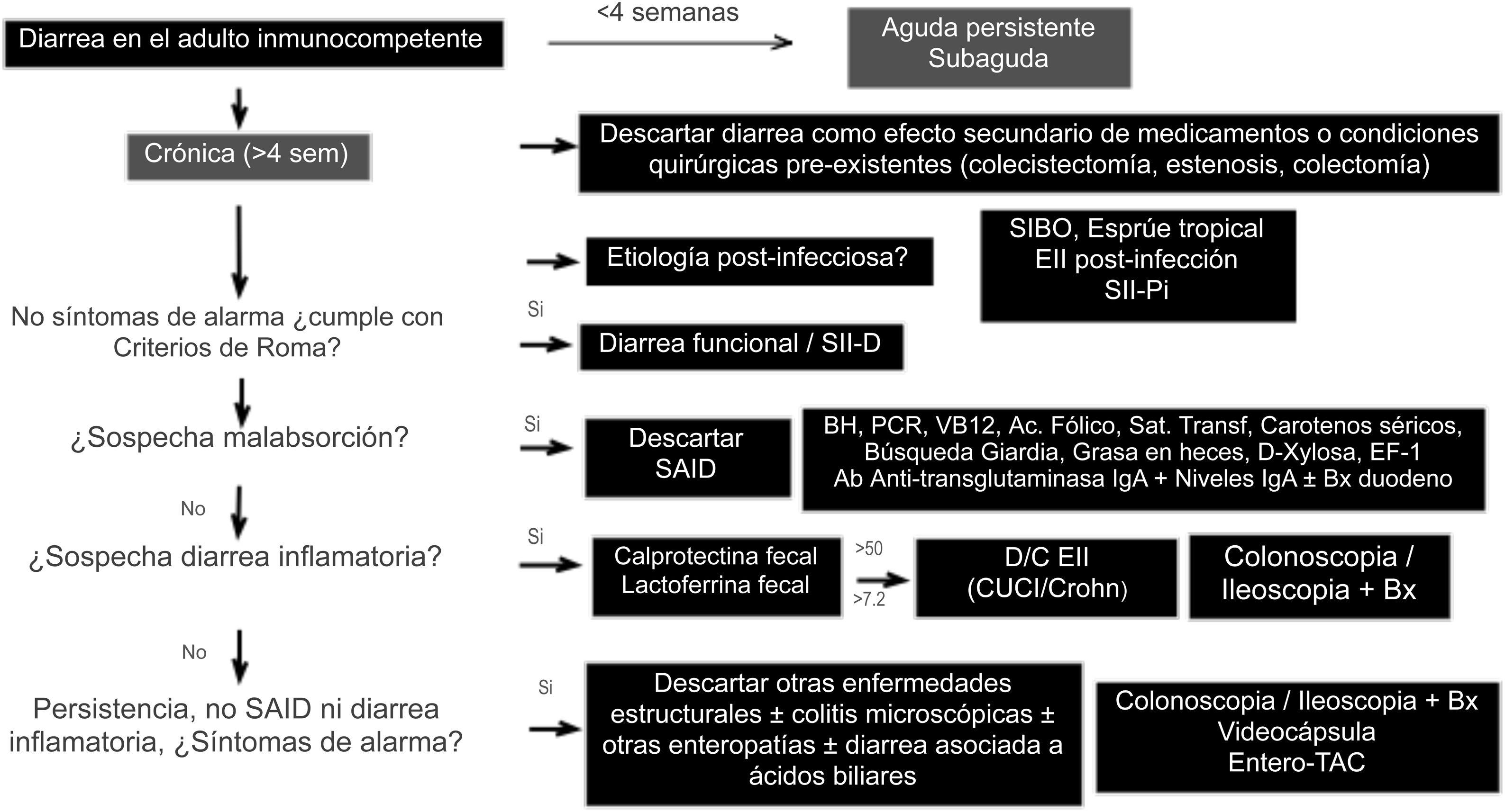 Diarrea en el adulto inmunocompetente

<4 semanas

Aguda persistente
Subaguda

Crónica (>4 sem)

Descartar diarrea como efecto secundario de medicamentos o condiciones quirúrgicas pre-existentes (colecistectomía, estenosis, colectomía)

Etiología post-infecciosa?

SIBO, Esprúe tropical
EII post-infección
SII-Pi

No síntomas de alarma ¿cumple con Criterios de Roma?

Si

Diarrea funcional / SII-D

¿Sospecha malabsorción?

Si

Descartar SAID

BH, PCR, VB12, Ac. Fólico, Sat. Transf, Carotenos séricos, Búsqueda Giardia, Grasa en heces, D-Xylosa, EF-1
Ab Anti-transglutaminasa IgA + Niveles IgA ± Bx duodeno

No

¿Sospecha diarrea inflamatoria?

Si

Calprotectina fecal
Lactoferrina fecal

>50

>7.2

D/C EII
(CUCI/Crohn)

Colonoscopia /
Ileoscopia + Bx

No

Persistencia, no SAID ni diarrea inflamatoria, ¿Síntomas de alarma?

Si

Descartar otras enfermedades estructurales ± colitis microscópicas ± otras enteropatías ± diarrea asociada a ácidos biliares

Colonoscopia / Ileoscopia + Bx
Videocápsula
Entero-TAC